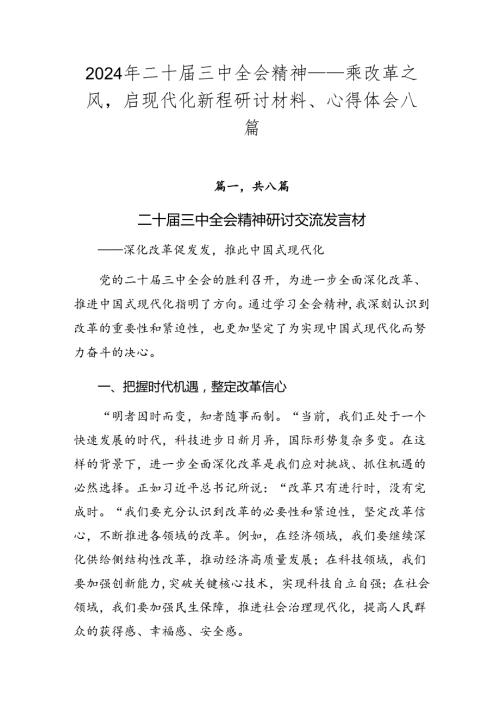 2024年二十届三中全会精神——乘改革之风，启现代化新程研讨材料、心得体会八篇

篇一，共八篇

二十届三中全会精神研讨交流发言材

——深化改革促发发，推此中国式现代化

党的二十届三中全会的胜利召开，为进一步全面深化改革、推进中国式现代化指明了方向。通过学习全会精神，我深刻认识到改革的重要性和紧迫性，也更加坚定了为实现中国式现代化而努力奋斗的决心。

一、把握时代机遇，整定改革信心

“明者因时而变，知者随事而制。“当前，我们正处于一个快速发展的时代，科技进步日新月异，国际形势复杂多变。在这样的背景下，进一步全面深化改革是我们应对挑战、抓住机遇的必然选择。正如习近平总书记所说：“改革只有进行时，没有完成时。“我们要充分认识到改革的必要性和紧迫性，坚定改革信心，不断推进各领域的改革。例如，在经济领域，我们要继续深化供给侧结构性改革，推动经济高质量发展；在科技领域，我们要加强创新能力，突破关键核心技术，实现科技自立自强；在社会领域，我们要加强民生保障，推进社会治理现代化，提高人民群众的获得感、幸福感、安全感。